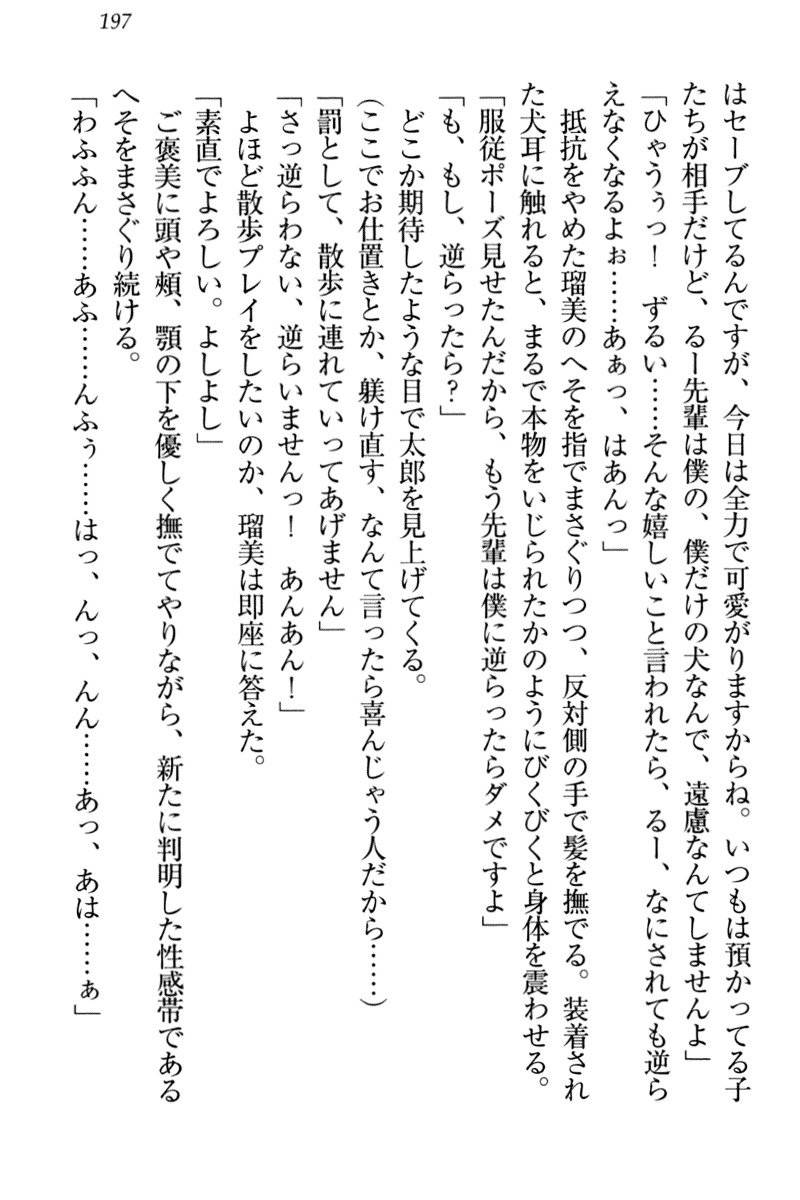 197

はセーブしてるんですが、今日は全力で可愛がりますからね。いつもは預かってる子たちが相手だけど、るー先輩は僕の、僕だけの犬なんで、遠慮なんてしませんよ」
「ひゃうぅっ！　ずるい……そんな嬉しいこと言われたら、るー、なにされても逆らえなくなるよぉ……あぁっ、はあんっ」
抵抗をやめた瑠美のへそを指でまさぐりつつ、反対側の手で髪を撫でる。装着された犬耳に触れると、まるで本物をいじられたかのようにびくびくと身体を震わせる。
「服従ポーズ見せたんだから、もう先輩は僕に逆らったらダメですよ」
「も、もし、逆らったら？」
どこか期待したような目で太郎を見上げてくる。
（ここでお仕置きとか、躾け直す、なんて言ったら喜んじゃう人だから……）
「罰として、散歩に連れていってあげません」
「さっ逆らわない、逆らいませんっ！　あんあん！」
よほど散歩プレイをしたいのか、瑠美は即座に答えた。
「素直でよろしい。よしよし」
ご褒美に頭や頬、顎の下を優しく撫でてやりながら、新たに判明した性感帯であるへそをまさぐり続ける。
「わふふん……あふ……んふぅ……はっ、んっ、んん……あっ、あは……ぁ」